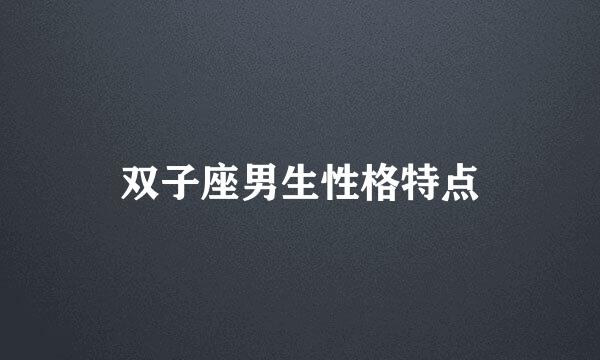 双子座男生性格特点